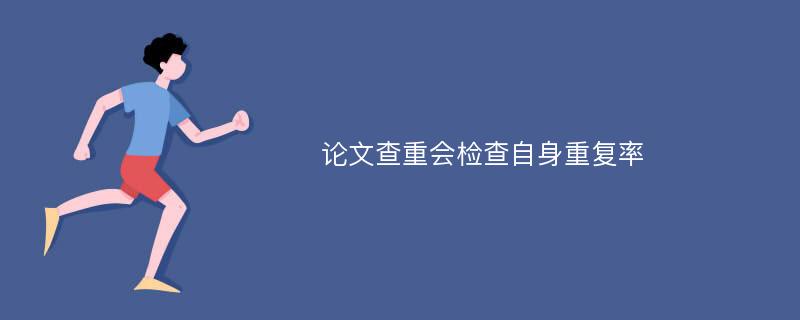 论文查重会检查自身重复率